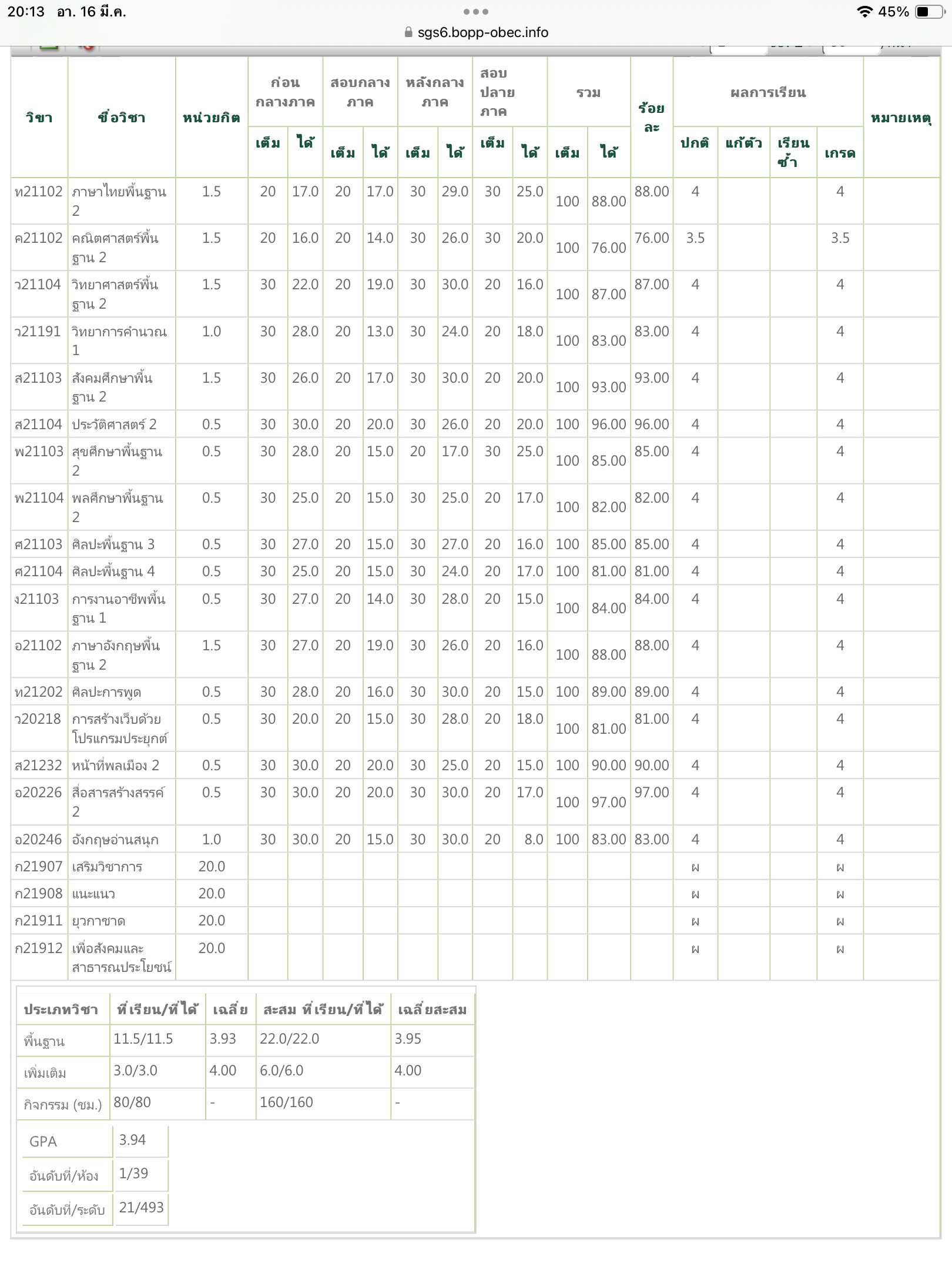 20:13 อา. 16 มี.ค.
45%
sgs6.bopp-obec.info

| วิชา | ชื่อวิชา | หน่วยกิต | ก่อนกลางภาค เต็ม | ก่อนกลางภาค ได้ | สอบกลางภาค เต็ม | สอบกลางภาค ได้ | หลังกลางภาค เต็ม | หลังกลางภาค ได้ | สอบปลายภาค เต็ม | สอบปลายภาค ได้ | รวม เต็ม | รวม ได้ | ร้อยละ | ผลการเรียน ปกติ | ผลการเรียน แก้ตัว | ผลการเรียน เรียนซ้ำ | ผลการเรียน เกรด | หมายเหตุ |
|---|---|---|---|---|---|---|---|---|---|---|---|---|---|---|---|---|---|---|
| ท21102 | ภาษาไทยพื้นฐาน 2 | 1.5 | 20 | 17.0 | 20 | 17.0 | 30 | 29.0 | 30 | 25.0 | 100 | 88.00 | 88.00 | 4 | | | 4 | |
| ค21102 | คณิตศาสตร์พื้นฐาน 2 | 1.5 | 20 | 16.0 | 20 | 14.0 | 30 | 26.0 | 30 | 20.0 | 100 | 76.00 | 76.00 | 3.5 | | | 3.5 | |
| ว21104 | วิทยาศาสตร์พื้นฐาน 2 | 1.5 | 30 | 22.0 | 20 | 19.0 | 30 | 30.0 | 20 | 16.0 | 100 | 87.00 | 87.00 | 4 | | | 4 | |
| ว21191 | วิทยาการคำนวณ 1 | 1.0 | 30 | 28.0 | 20 | 13.0 | 30 | 24.0 | 20 | 18.0 | 100 | 83.00 | 83.00 | 4 | | | 4 | |
| ส21103 | สังคมศึกษาพื้นฐาน 2 | 1.5 | 30 | 26.0 | 20 | 17.0 | 30 | 30.0 | 20 | 20.0 | 100 | 93.00 | 93.00 | 4 | | | 4 | |
| ส21104 | ประวัติศาสตร์ 2 | 0.5 | 30 | 30.0 | 20 | 20.0 | 30 | 26.0 | 20 | 20.0 | 100 | 96.00 | 96.00 | 4 | | | 4 | |
| พ21103 | สุขศึกษาพื้นฐาน 2 | 0.5 | 30 | 28.0 | 20 | 15.0 | 20 | 17.0 | 30 | 25.0 | 100 | 85.00 | 85.00 | 4 | | | 4 | |
| พ21104 | พลศึกษาพื้นฐาน 2 | 0.5 | 30 | 25.0 | 20 | 15.0 | 30 | 25.0 | 20 | 17.0 | 100 | 82.00 | 82.00 | 4 | | | 4 | |
| ศ21103 | ศิลปะพื้นฐาน 3 | 0.5 | 30 | 27.0 | 20 | 15.0 | 30 | 27.0 | 20 | 16.0 | 100 | 85.00 | 85.00 | 4 | | | 4 | |
| ศ21104 | ศิลปะพื้นฐาน 4 | 0.5 | 30 | 25.0 | 20 | 15.0 | 30 | 24.0 | 20 | 17.0 | 100 | 81.00 | 81.00 | 4 | | | 4 | |
| ง21103 | การงานอาชีพพื้นฐาน 1 | 0.5 | 30 | 27.0 | 20 | 14.0 | 30 | 28.0 | 20 | 15.0 | 100 | 84.00 | 84.00 | 4 | | | 4 | |
| อ21102 | ภาษาอังกฤษพื้นฐาน 2 | 1.5 | 30 | 27.0 | 20 | 19.0 | 30 | 26.0 | 20 | 16.0 | 100 | 88.00 | 88.00 | 4 | | | 4 | |
| ท21202 | ศิลปะการพูด | 0.5 | 30 | 28.0 | 20 | 16.0 | 30 | 30.0 | 20 | 15.0 | 100 | 89.00 | 89.00 | 4 | | | 4 | |
| ว20218 | การสร้างเว็บด้วยโปรแกรมประยุกต์ | 0.5 | 30 | 20.0 | 20 | 15.0 | 30 | 28.0 | 20 | 18.0 | 100 | 81.00 | 81.00 | 4 | | | 4 | |
| ส21232 | หน้าที่พลเมือง 2 | 0.5 | 30 | 30.0 | 20 | 20.0 | 30 | 25.0 | 20 | 15.0 | 100 | 90.00 | 90.00 | 4 | | | 4 | |
| อ20226 | สื่อสารสร้างสรรค์ 2 | 0.5 | 30 | 30.0 | 20 | 20.0 | 30 | 30.0 | 20 | 17.0 | 100 | 97.00 | 97.00 | 4 | | | 4 | |
| อ20246 | อังกฤษอ่านสนุก | 1.0 | 30 | 30.0 | 20 | 15.0 | 30 | 30.0 | 20 | 8.0 | 100 | 83.00 | 83.00 | 4 | | | 4 | |
| ก21907 | เสริมวิชาการ | 20.0 | | | | | | | | | | | | ผ | | | ผ | |
| ก21908 | แนะแนว | 20.0 | | | | | | | | | | | | ผ | | | ผ | |
| ก21911 | ยุวกาชาด | 20.0 | | | | | | | | | | | | ผ | | | ผ | |
| ก21912 | เพื่อสังคมและสาธารณประโยชน์ | 20.0 | | | | | | | | | | | | ผ | | | ผ | |

| ประเภทวิชา | ที่เรียน/ที่ได้ | เฉลี่ย | สะสม ที่เรียน/ที่ได้ | เฉลี่ยสะสม |
|---|---|---|---|---|
| พื้นฐาน | 11.5/11.5 | 3.93 | 22.0/22.0 | 3.95 |
| เพิ่มเติม | 3.0/3.0 | 4.00 | 6.0/6.0 | 4.00 |
| กิจกรรม (ชม.) | 80/80 | - | 160/160 | - |

| GPA | 3.94 |
|---|---|
| อันดับที่/ห้อง | 1/39 |
| อันดับที่/ระดับ | 21/493 |